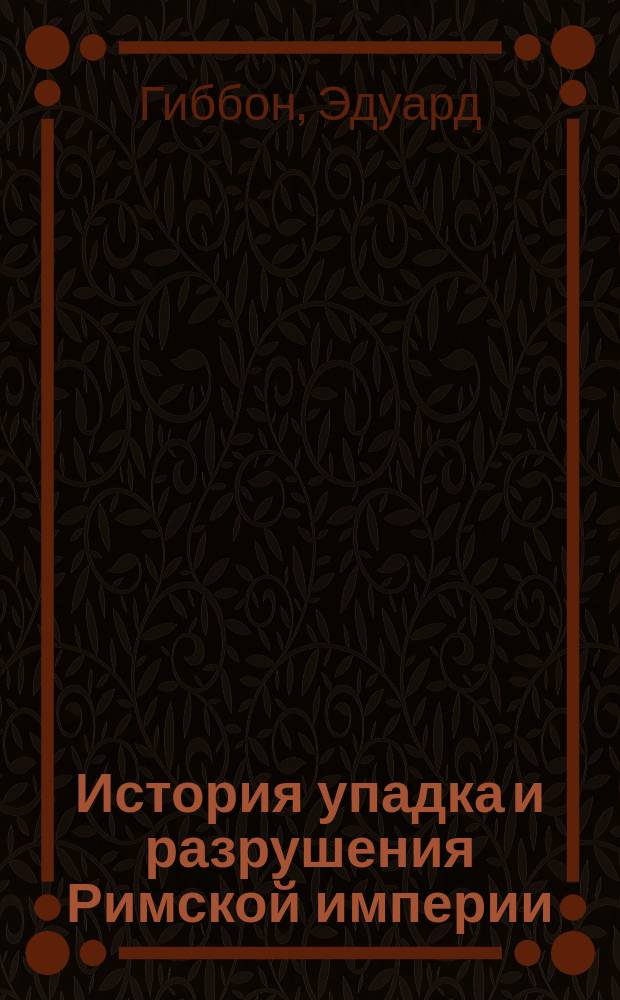 Гиббон, Эдуард

История упадка и разрушения Римской империи